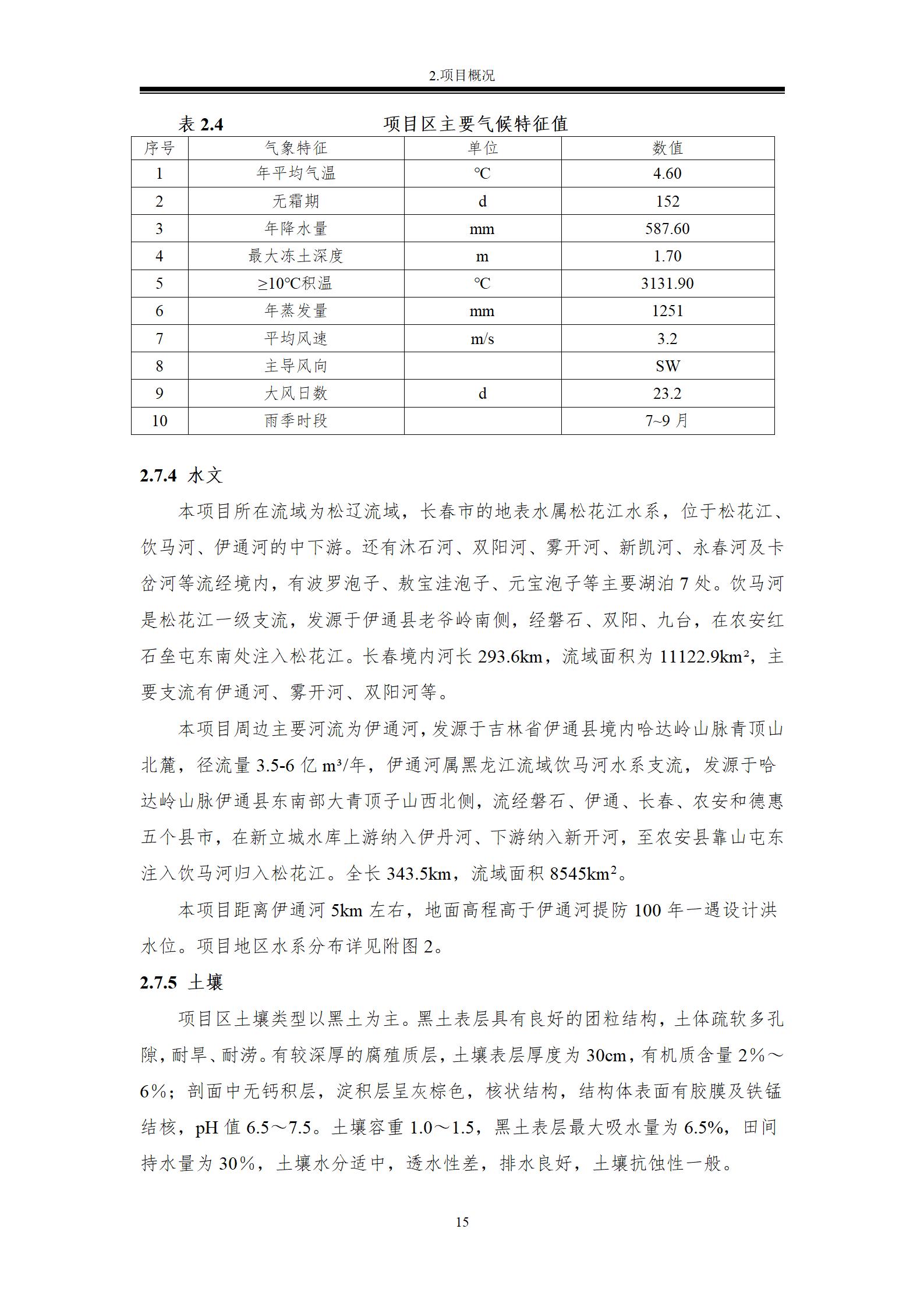 2.项目概况

表 2.4 项目区主要气候特征值

| 序号 | 气象特征 | 单位 | 数值 |
|---|---|---|---|
| 1 | 年平均气温 | ℃ | 4.60 |
| 2 | 无霜期 | d | 152 |
| 3 | 年降水量 | mm | 587.60 |
| 4 | 最大冻土深度 | m | 1.70 |
| 5 | ≥10℃积温 | ℃ | 3131.90 |
| 6 | 年蒸发量 | mm | 1251 |
| 7 | 平均风速 | m/s | 3.2 |
| 8 | 主导风向 |  | SW |
| 9 | 大风日数 | d | 23.2 |
| 10 | 雨季时段 |  | 7~9 月 |

2.7.4 水文

本项目所在流域为松辽流域，长春市的地表水属松花江水系，位于松花江、饮马河、伊通河的中下游。还有沐石河、双阳河、雾开河、新凯河、永春河及卡岔河等流经境内，有波罗泡子、敖宝洼泡子、元宝泡子等主要湖泊 7 处。饮马河是松花江一级支流，发源于伊通县老爷岭南侧，经磐石、双阳、九台，在农安红石垒屯东南处注入松花江。长春境内河长 293.6km，流域面积为 11122.9km²，主要支流有伊通河、雾开河、双阳河等。

本项目周边主要河流为伊通河，发源于吉林省伊通县境内哈达岭山脉青顶山北麓，径流量 3.5-6 亿 m³/年，伊通河属黑龙江流域饮马河水系支流，发源于哈达岭山脉伊通县东南部大青顶子山西北侧，流经磐石、伊通、长春、农安和德惠五个县市，在新立城水库上游纳入伊丹河、下游纳入新开河，至农安县靠山屯东注入饮马河归入松花江。全长 343.5km，流域面积 8545km²。

本项目距离伊通河 5km 左右，地面高程高于伊通河提防 100 年一遇设计洪水位。项目地区水系分布详见附图 2。

2.7.5 土壤

项目区土壤类型以黑土为主。黑土表层具有良好的团粒结构，土体疏软多孔隙，耐旱、耐涝。有较深厚的腐殖质层，土壤表层厚度为 30cm，有机质含量 2%～6%；剖面中无钙积层，淀积层呈灰棕色，核状结构，结构体表面有胶膜及铁锰结核，pH 值 6.5～7.5。土壤容重 1.0～1.5，黑土表层最大吸水量为 6.5%，田间持水量为 30%，土壤水分适中，透水性差，排水良好，土壤抗蚀性一般。

15